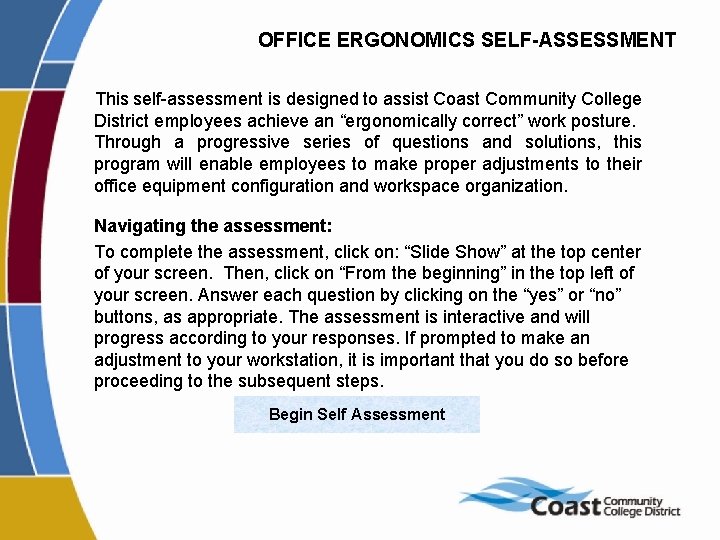 OFFICE ERGONOMICS SELF-ASSESSMENT

This self-assessment is designed to assist Coast Community College District employees achieve an “ergonomically correct” work posture. Through a progressive series of questions and solutions, this program will enable employees to make proper adjustments to their office equipment configuration and workspace organization.

Navigating the assessment:

To complete the assessment, click on: “Slide Show” at the top center of your screen. Then, click on “From the beginning” in the top left of your screen. Answer each question by clicking on the “yes” or “no” buttons, as appropriate. The assessment is interactive and will progress according to your responses. If prompted to make an adjustment to your workstation, it is important that you do so before proceeding to the subsequent steps.

Begin Self Assessment

Coast Community College District